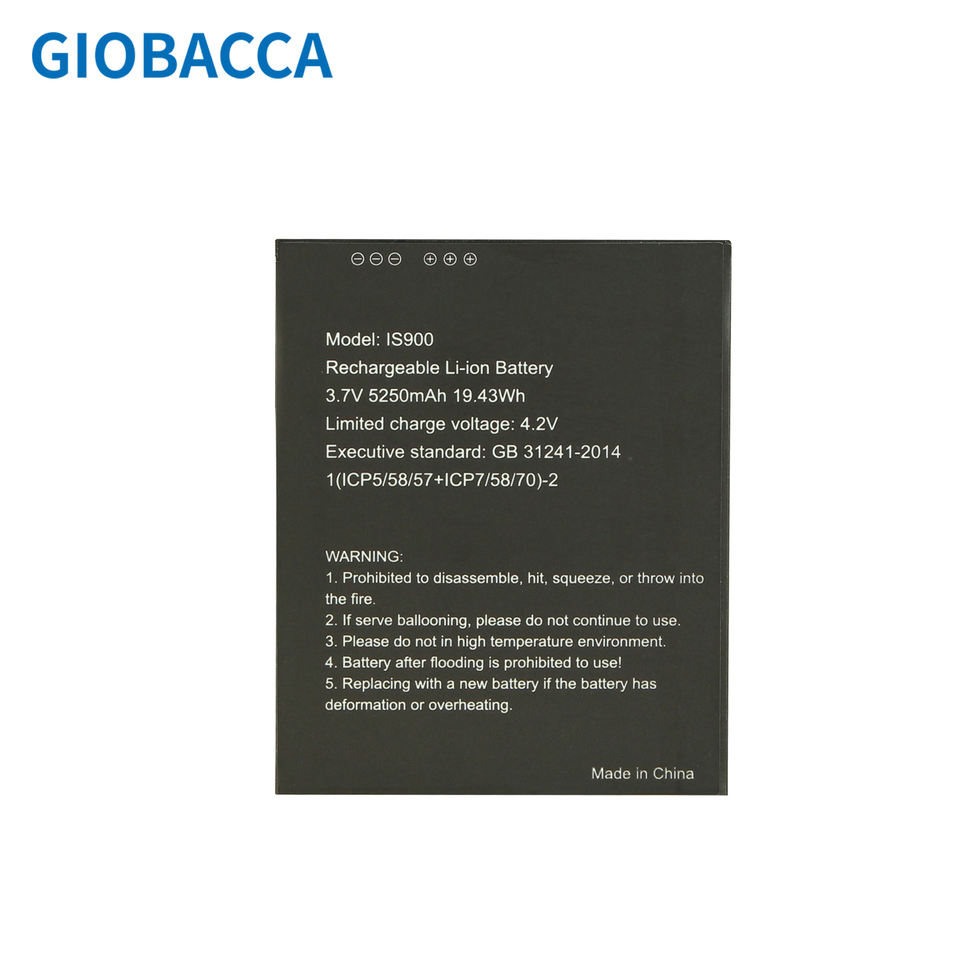 GIOBACCA

⊖⊖⊖ ⊕⊕⊕

Model: IS900
Rechargeable Li-ion Battery
3.7V 5250mAh 19.43Wh
Limited charge voltage: 4.2V
Executive standard: GB 31241-2014
1(ICP5/58/57+ICP7/58/70)-2

WARNING:
1. Prohibited to disassemble, hit, squeeze, or throw into the fire.
2. If serve ballooning, please do not continue to use.
3. Please do not in high temperature environment.
4. Battery after flooding is prohibited to use!
5. Replacing with a new battery if the battery has deformation or overheating.

Made in China